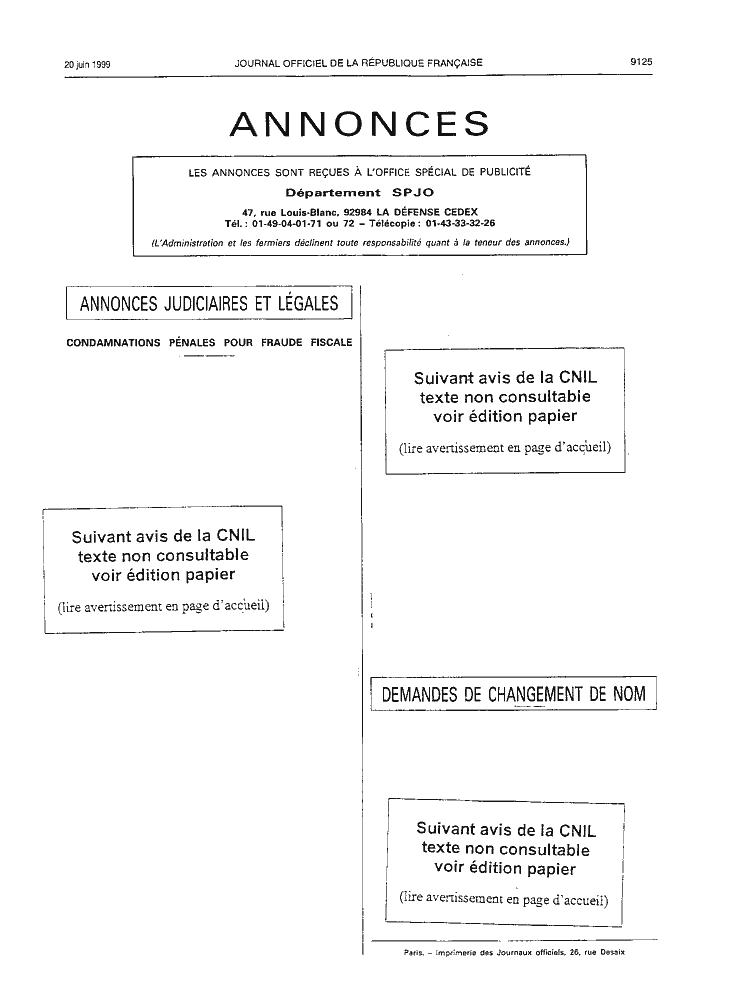 20 juin 1999 JOURNAL OFFICIEL DE LA RÉPUBLIQUE FRANÇAISE 9125

ANNONCES

LES ANNONCES SONT REÇUES À L'OFFICE SPÉCIAL DE PUBLICITÉ
Département SPJO
47, rue Louis-Blanc, 92984 LA DÉFENSE CEDEX
Tél. : 01-49-04-01-71 ou 72 – Télécopie : 01-43-33-32-26
(L'Administration et les fermiers déclinent toute responsabilité quant à la teneur des annonces.)

ANNONCES JUDICIAIRES ET LÉGALES

CONDAMNATIONS PÉNALES POUR FRAUDE FISCALE

Suivant avis de la CNIL
texte non consultable
voir édition papier
(lire avertissement en page d'accueil)

Suivant avis de la CNIL
texte non consultable
voir édition papier
(lire avertissement en page d'accueil)

DEMANDES DE CHANGEMENT DE NOM

Suivant avis de la CNIL
texte non consultable
voir édition papier
(lire avertissement en page d'accueil)

Paris. – Imprimerie des Journaux officiels, 26, rue Desaix